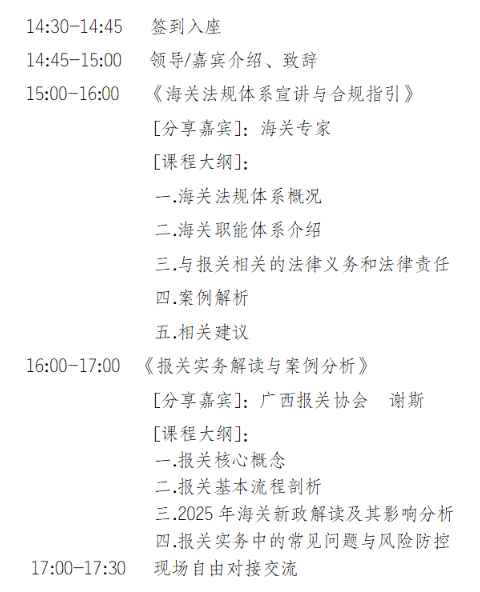 14:30-14:45 签到入座

14:45-15:00 领导/嘉宾介绍、致辞

15:00-16:00 《海关法规体系宣讲与合规指引》

[分享嘉宾]：海关专家

[课程大纲]：

一.海关法规体系概况

二.海关职能体系介绍

三.与报关相关的法律义务和法律责任

四.案例解析

五.相关建议

16:00-17:00 《报关实务解读与案例分析》

[分享嘉宾]：广西报关协会 谢斯

[课程大纲]：

一.报关核心概念

二.报关基本流程剖析

三.2025年海关新政解读及其影响分析

四.报关实务中的常见问题与风险防控

17:00-17:30 现场自由对接交流